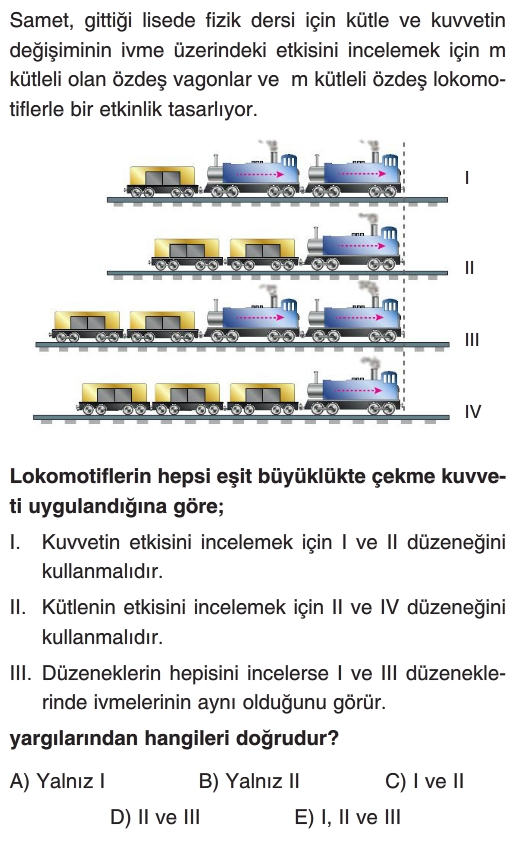 Samet, gittiği lisede fizik dersi için kütle ve kuvvetin değişiminin ivme üzerindeki etkisini incelemek için m kütleli olan özdeş vagonlar ve m kütleli özdeş lokomotiflerle bir etkinlik tasarlıyor.

I

II

III

IV

Lokomotiflerin hepsi eşit büyüklükte çekme kuvveti uygulandığına göre;

I. Kuvvetin etkisini incelemek için I ve II düzeneğini kullanmalıdır.

II. Kütlenin etkisini incelemek için II ve IV düzeneğini kullanmalıdır.

III. Düzeneklerin hepisini incelerse I ve III düzeneklerinde ivmelerinin aynı olduğunu görür.

yargılarından hangileri doğrudur?

A) Yalnız I B) Yalnız II C) I ve II

D) II ve III E) I, II ve III